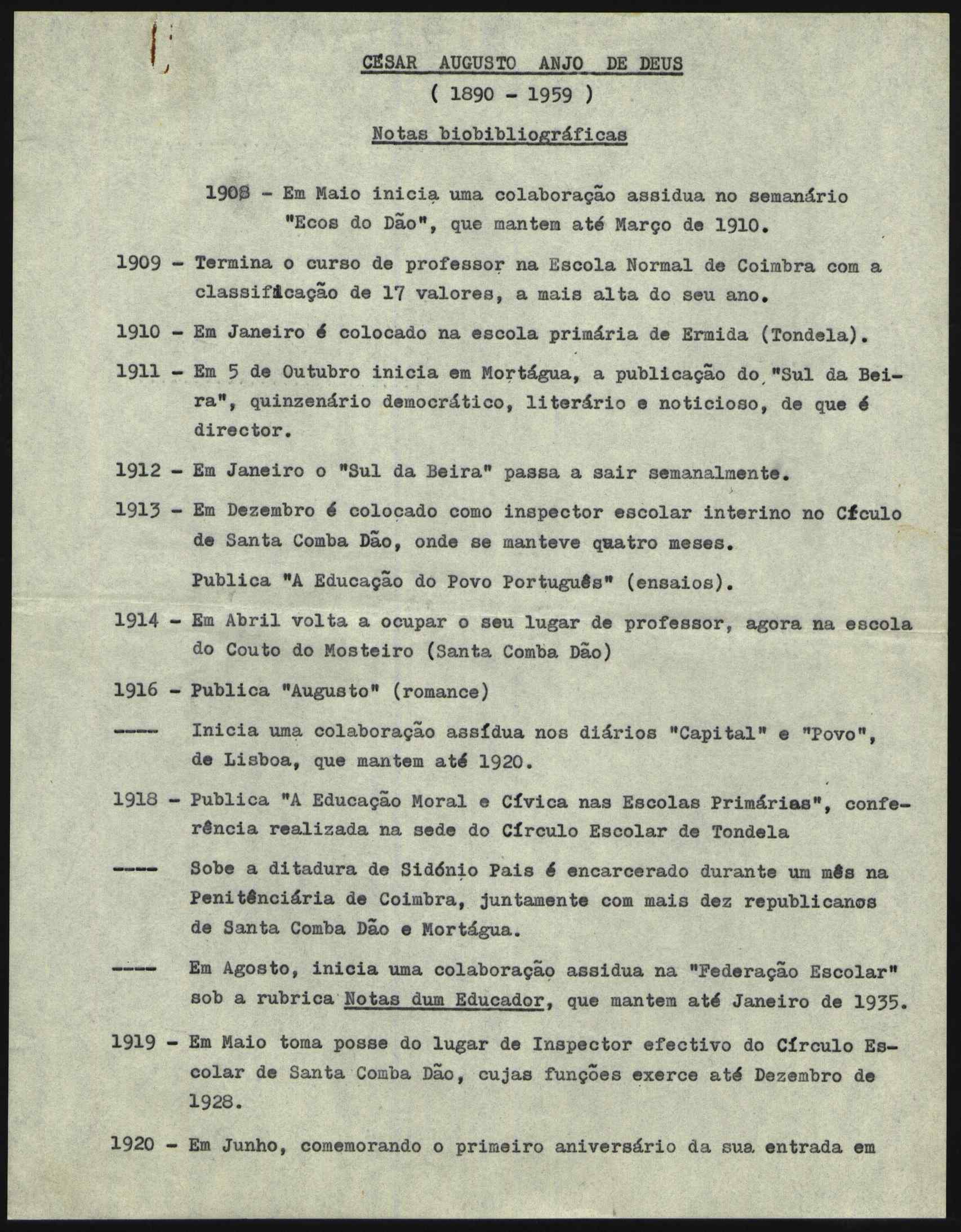 CÉSAR AUGUSTO ANJO DE DEUS
( 1890 - 1959 )
Notas biobibliográficas

1908 - Em Maio inicia uma colaboração assidua no semanário "Ecos do Dão", que mantem até Março de 1910.

1909 - Termina o curso de professor na Escola Normal de Coimbra com a classificação de 17 valores, a mais alta do seu ano.

1910 - Em Janeiro é colocado na escola primária de Ermida (Tondela).

1911 - Em 5 de Outubro inicia em Mortágua, a publicação do "Sul da Beira", quinzenário democrático, literário e noticioso, de que é director.

1912 - Em Janeiro o "Sul da Beira" passa a sair semanalmente.

1913 - Em Dezembro é colocado como inspector escolar interino no Círculo de Santa Comba Dão, onde se manteve quatro meses.

Publica "A Educação do Povo Português" (ensaios).

1914 - Em Abril volta a ocupar o seu lugar de professor, agora na escola do Couto do Mosteiro (Santa Comba Dão)

1916 - Publica "Augusto" (romance)

---- Inicia uma colaboração assídua nos diários "Capital" e "Povo", de Lisboa, que mantem até 1920.

1918 - Publica "A Educação Moral e Cívica nas Escolas Primárias", conferência realizada na sede do Círculo Escolar de Tondela

---- Sobe a ditadura de Sidónio Pais é encarcerado durante um mês na Penitênciária de Coimbra, juntamente com mais dez republicanos de Santa Comba Dão e Mortágua.

---- Em Agosto, inicia uma colaboração assidua na "Federação Escolar" sob a rubrica Notas dum Educador, que mantem até Janeiro de 1935.

1919 - Em Maio toma posse do lugar de Inspector efectivo do Círculo Escolar de Santa Comba Dão, cujas funções exerce até Dezembro de 1928.

1920 - Em Junho, comemorando o primeiro aniversário da sua entrada em